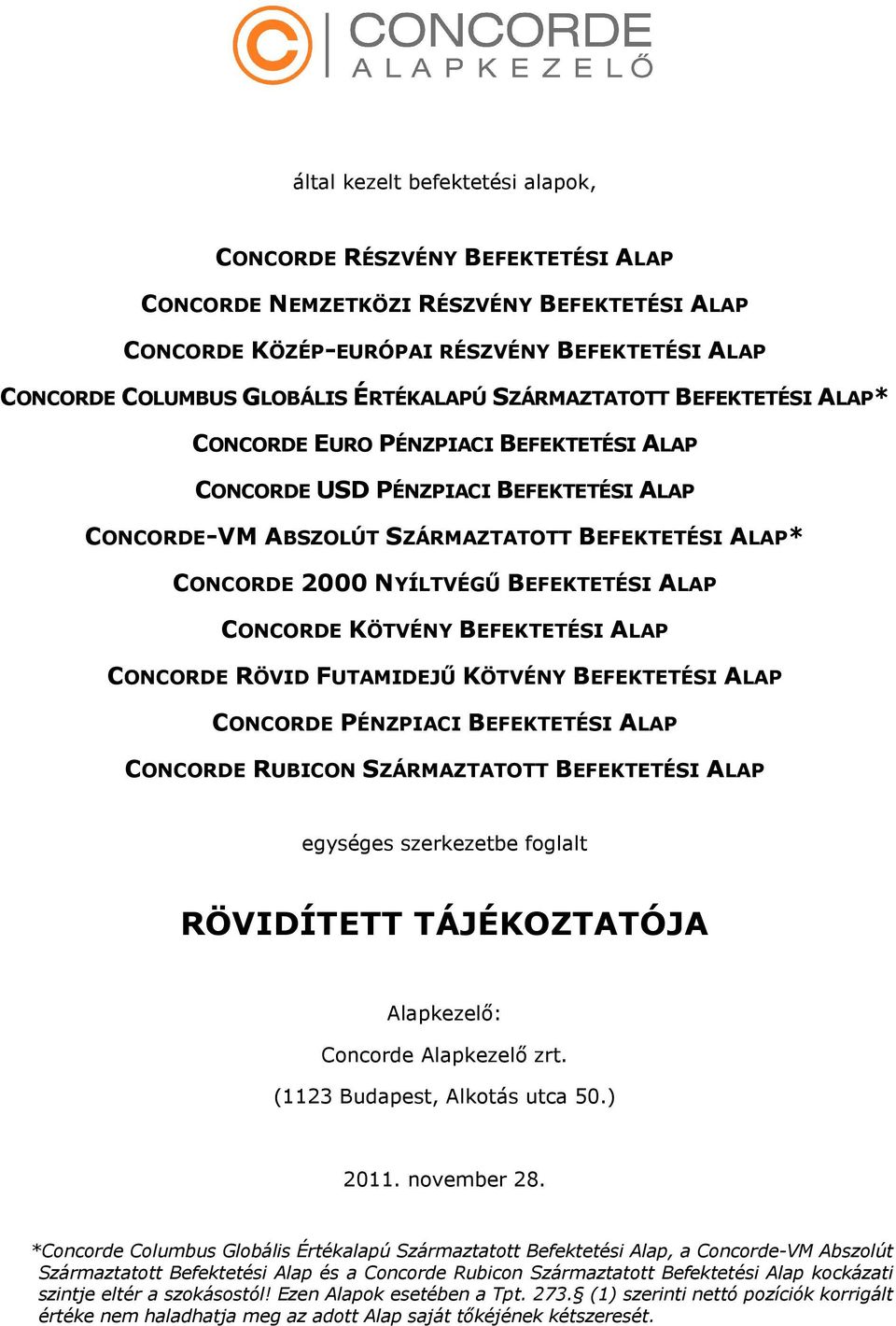 CONCORDE
ALAPKEZELŐ

által kezelt befektetési alapok,

CONCORDE RÉSZVÉNY BEFEKTETÉSI ALAP

CONCORDE NEMZETKÖZI RÉSZVÉNY BEFEKTETÉSI ALAP

CONCORDE KÖZÉP-EURÓPAI RÉSZVÉNY BEFEKTETÉSI ALAP

CONCORDE COLUMBUS GLOBÁLIS ÉRTÉKALAPÚ SZÁRMAZTATOTT BEFEKTETÉSI ALAP*

CONCORDE EURO PÉNZPIACI BEFEKTETÉSI ALAP

CONCORDE USD PÉNZPIACI BEFEKTETÉSI ALAP

CONCORDE-VM ABSZOLÚT SZÁRMAZTATOTT BEFEKTETÉSI ALAP*

CONCORDE 2000 NYÍLTVÉGŰ BEFEKTETÉSI ALAP

CONCORDE KÖTVÉNY BEFEKTETÉSI ALAP

CONCORDE RÖVID FUTAMIDEJŰ KÖTVÉNY BEFEKTETÉSI ALAP

CONCORDE PÉNZPIACI BEFEKTETÉSI ALAP

CONCORDE RUBICON SZÁRMAZTATOTT BEFEKTETÉSI ALAP

egységes szerkezetbe foglalt

RÖVIDÍTETT TÁJÉKOZTATÓJA

Alapkezelő:

Concorde Alapkezelő zrt.

(1123 Budapest, Alkotás utca 50.)

2011. november 28.

*Concorde Columbus Globális Értékalapú Származtatott Befektetési Alap, a Concorde-VM Abszolút Származtatott Befektetési Alap és a Concorde Rubicon Származtatott Befektetési Alap kockázati szintje eltér a szokásostól! Ezen Alapok esetében a Tpt. 273.§ (1) szerinti nettó pozíciók korrigált értéke nem haladhatja meg az adott Alap saját tőkéjének kétszeresét.